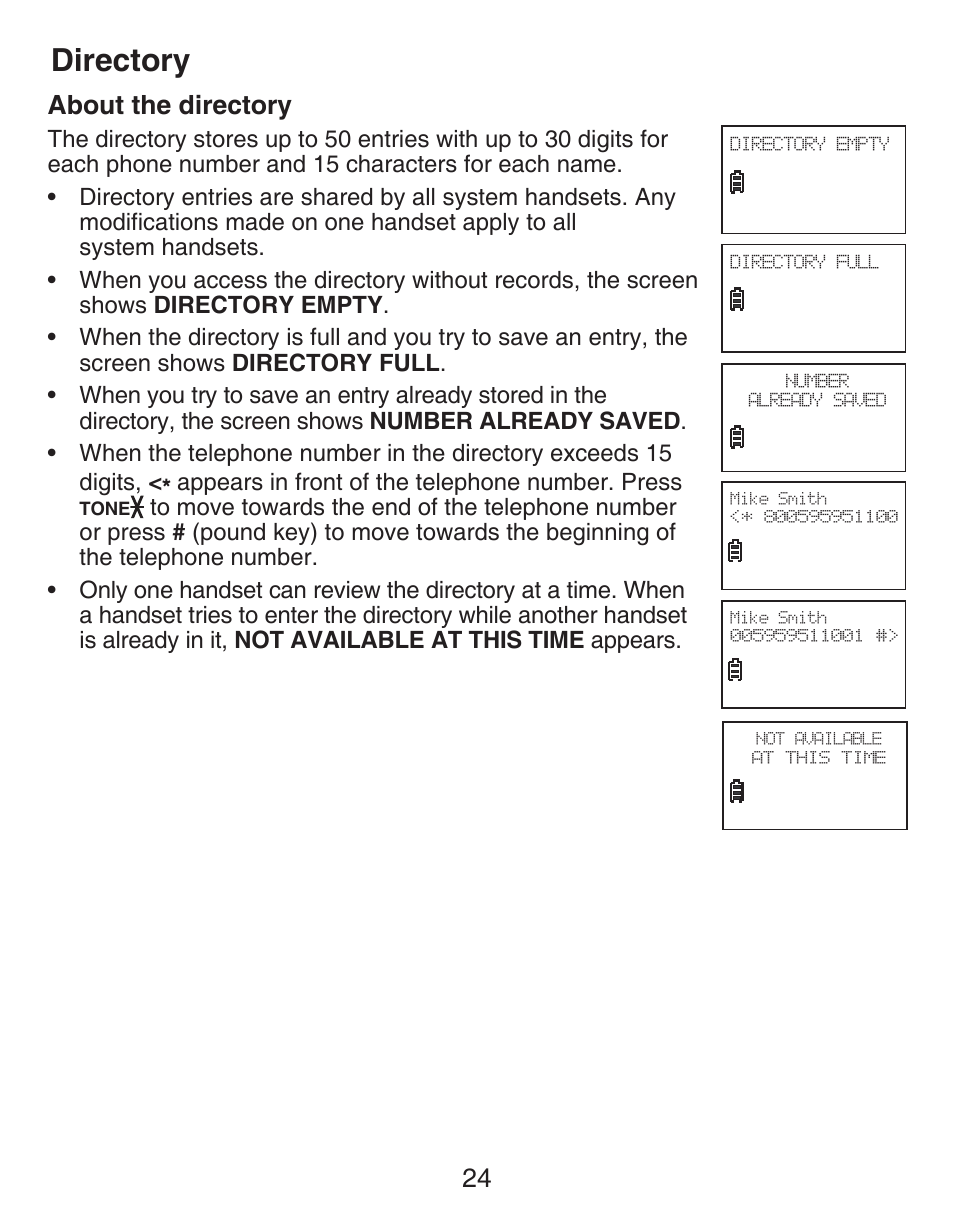 Directory

About the directory

The directory stores up to 50 entries with up to 30 digits for each phone number and 15 characters for each name.

• Directory entries are shared by all system handsets. Any modifications made on one handset apply to all system handsets.

• When you access the directory without records, the screen shows DIRECTORY EMPTY.

• When the directory is full and you try to save an entry, the screen shows DIRECTORY FULL.

• When you try to save an entry already stored in the directory, the screen shows NUMBER ALREADY SAVED.

• When the telephone number in the directory exceeds 15 digits, <* appears in front of the telephone number. Press TONE* to move towards the end of the telephone number or press # (pound key) to move towards the beginning of the telephone number.

• Only one handset can review the directory at a time. When a handset tries to enter the directory while another handset is already in it, NOT AVAILABLE AT THIS TIME appears.

DIRECTORY EMPTY

DIRECTORY FULL

NUMBER ALREADY SAVED

Mike Smith
<* 800595951100

Mike Smith
005959511001 #>

NOT AVAILABLE AT THIS TIME

24